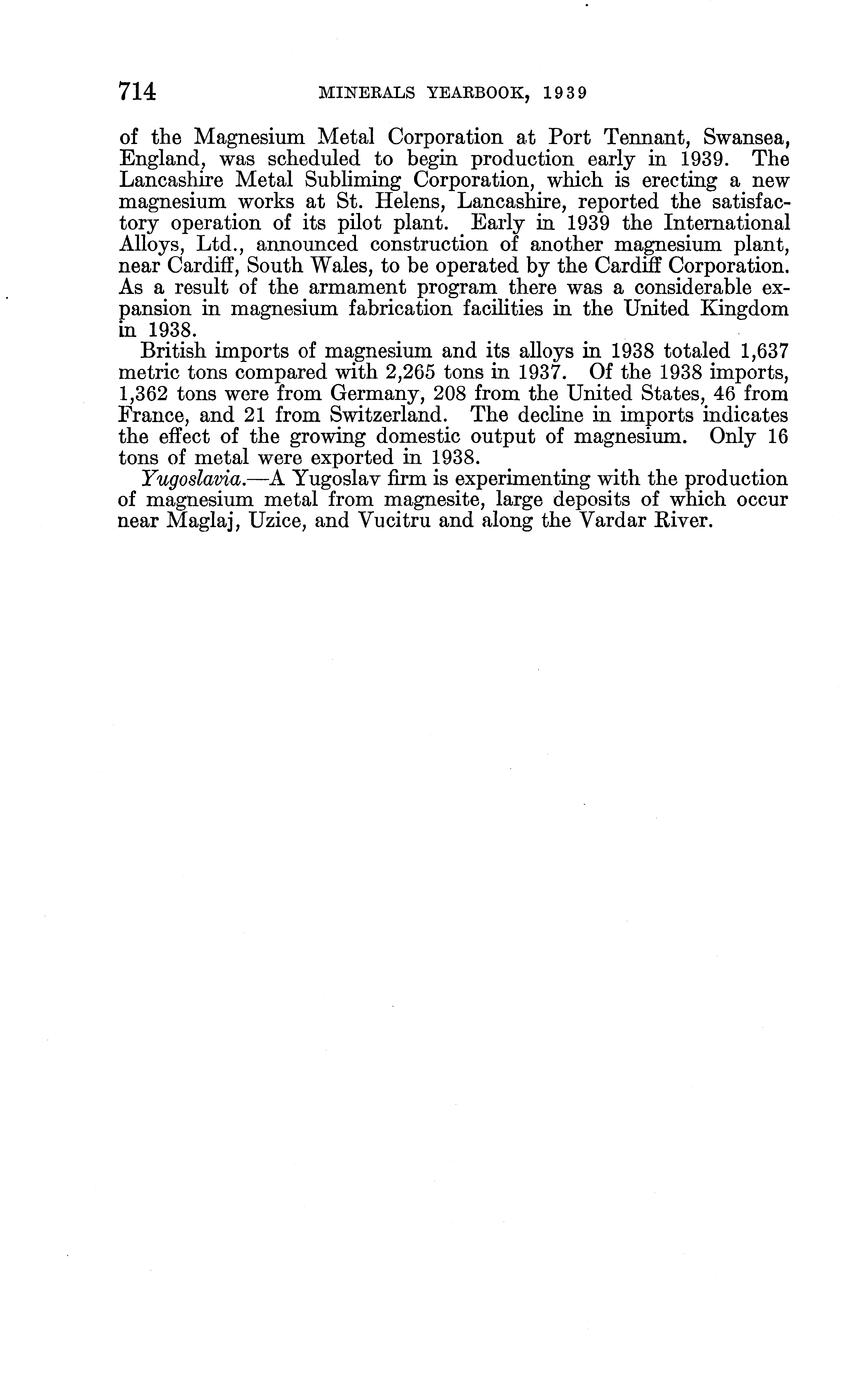 714 MINERALS YEARBOOK, 1939

of the Magnesium Metal Corporation at Port Tennant, Swansea, England, was scheduled to begin production early in 1939. The Lancashire Metal Subliming Corporation, which is erecting a new magnesium works at St. Helens, Lancashire, reported the satisfactory operation of its pilot plant. Early in 1939 the International Alloys, Ltd., announced construction of another magnesium plant, near Cardiff, South Wales, to be operated by the Cardiff Corporation. As a result of the armament program there was a considerable expansion in magnesium fabrication facilities in the United Kingdom in 1938.

British imports of magnesium and its alloys in 1938 totaled 1,637 metric tons compared with 2,265 tons in 1937. Of the 1938 imports, 1,362 tons were from Germany, 208 from the United States, 46 from France, and 21 from Switzerland. The decline in imports indicates the effect of the growing domestic output of magnesium. Only 16 tons of metal were exported in 1938.

Yugoslavia.—A Yugoslav firm is experimenting with the production of magnesium metal from magnesite, large deposits of which occur near Maglaj, Uzice, and Vucitru and along the Vardar River.